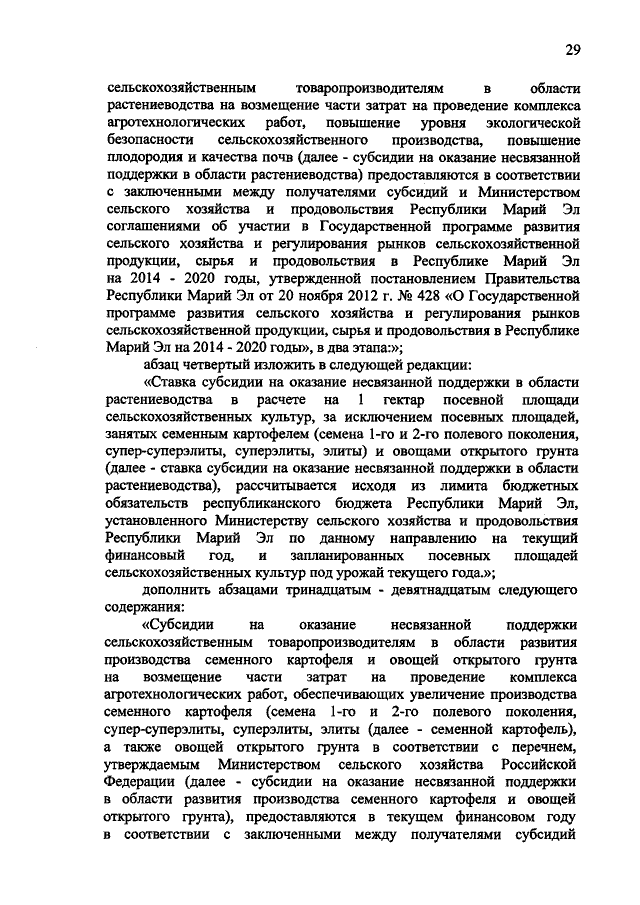 29

сельскохозяйственным товаропроизводителям в области растениеводства на возмещение части затрат на проведение комплекса агротехнологических работ, повышение уровня экологической безопасности сельскохозяйственного производства, повышение плодородия и качества почв (далее - субсидии на оказание несвязанной поддержки в области растениеводства) предоставляются в соответствии с заключенными между получателями субсидий и Министерством сельского хозяйства и продовольствия Республики Марий Эл соглашениями об участии в Государственной программе развития сельского хозяйства и регулирования рынков сельскохозяйственной продукции, сырья и продовольствия в Республике Марий Эл на 2014 - 2020 годы, утвержденной постановлением Правительства Республики Марий Эл от 20 ноября 2012 г. № 428 «О Государственной программе развития сельского хозяйства и регулирования рынков сельскохозяйственной продукции, сырья и продовольствия в Республике Марий Эл на 2014 - 2020 годы», в два этапа:»;

абзац четвертый изложить в следующей редакции:

«Ставка субсидии на оказание несвязанной поддержки в области растениеводства в расчете на 1 гектар посевной площади сельскохозяйственных культур, за исключением посевных площадей, занятых семенным картофелем (семена 1-го и 2-го полевого поколения, супер-суперэлиты, суперэлиты, элиты) и овощами открытого грунта (далее - ставка субсидии на оказание несвязанной поддержки в области растениеводства), рассчитывается исходя из лимита бюджетных обязательств республиканского бюджета Республики Марий Эл, установленного Министерству сельского хозяйства и продовольствия Республики Марий Эл по данному направлению на текущий финансовый год, и запланированных посевных площадей сельскохозяйственных культур под урожай текущего года.»;

дополнить абзацами тринадцатым - девятнадцатым следующего содержания:

«Субсидии на оказание несвязанной поддержки сельскохозяйственным товаропроизводителям в области развития производства семенного картофеля и овощей открытого грунта на возмещение части затрат на проведение комплекса агротехнологических работ, обеспечивающих увеличение производства семенного картофеля (семена 1-го и 2-го полевого поколения, супер-суперэлиты, суперэлиты, элиты (далее - семенной картофель), а также овощей открытого грунта в соответствии с перечнем, утверждаемым Министерством сельского хозяйства Российской Федерации (далее - субсидии на оказание несвязанной поддержки в области развития производства семенного картофеля и овощей открытого грунта), предоставляются в текущем финансовом году в соответствии с заключенными между получателями субсидий